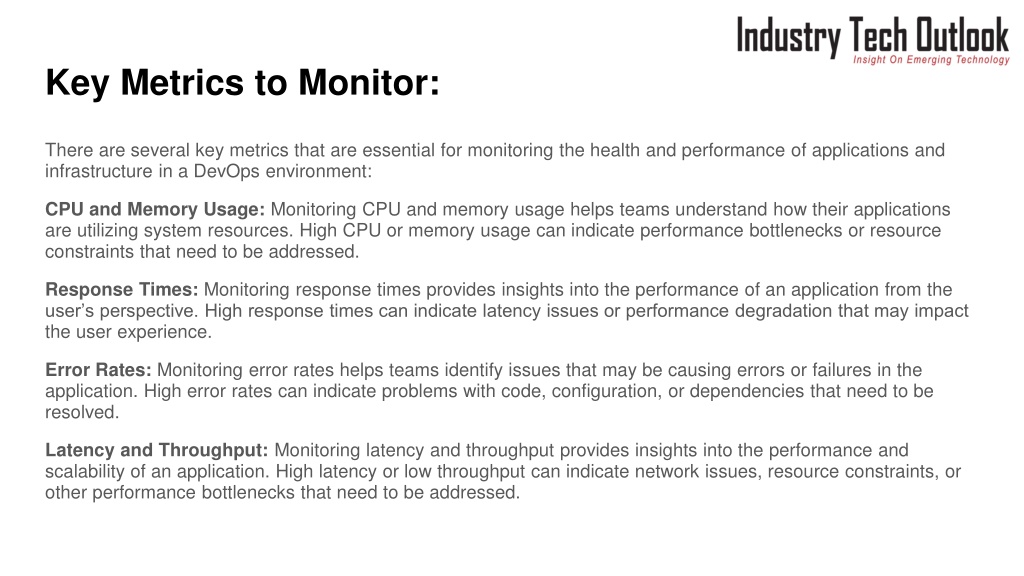 Industry Tech Outlook
Insight On Emerging Technology

Key Metrics to Monitor:

There are several key metrics that are essential for monitoring the health and performance of applications and infrastructure in a DevOps environment:

CPU and Memory Usage: Monitoring CPU and memory usage helps teams understand how their applications are utilizing system resources. High CPU or memory usage can indicate performance bottlenecks or resource constraints that need to be addressed.

Response Times: Monitoring response times provides insights into the performance of an application from the user's perspective. High response times can indicate latency issues or performance degradation that may impact the user experience.

Error Rates: Monitoring error rates helps teams identify issues that may be causing errors or failures in the application. High error rates can indicate problems with code, configuration, or dependencies that need to be resolved.

Latency and Throughput: Monitoring latency and throughput provides insights into the performance and scalability of an application. High latency or low throughput can indicate network issues, resource constraints, or other performance bottlenecks that need to be addressed.